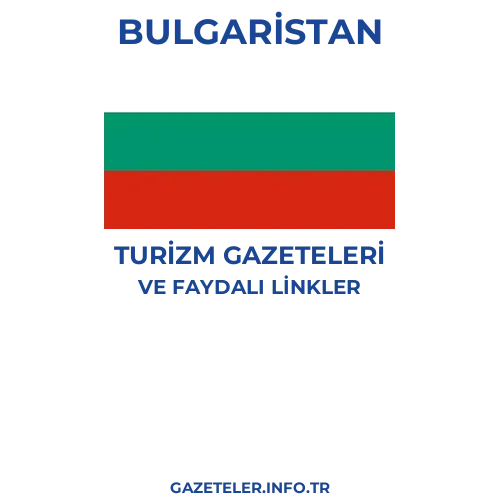 BULGARİSTAN

TURİZM GAZETELERİ
VE FAYDALI LİNKLER

GAZETELER.INFO.TR